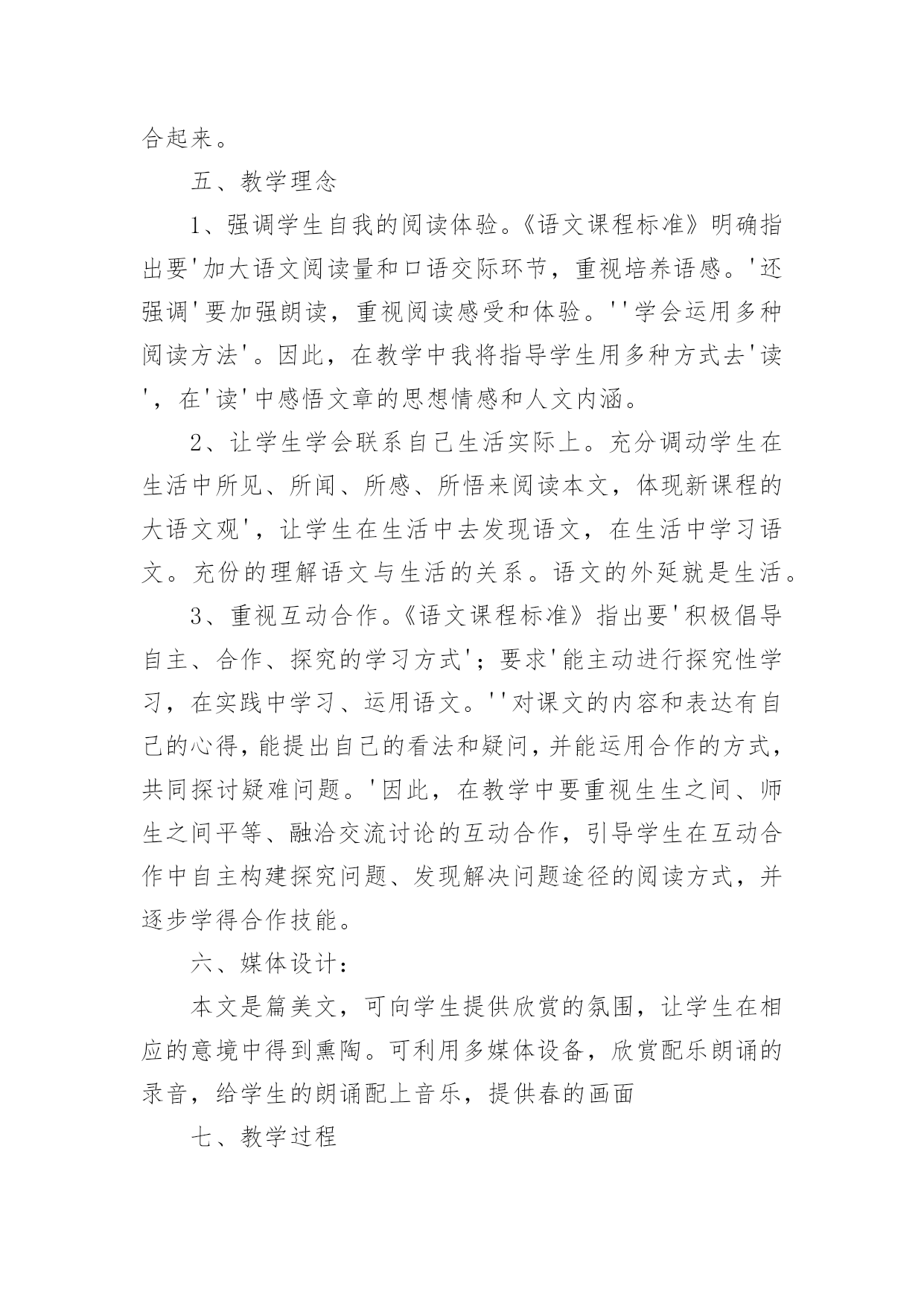 合起来。

五、教学理念

1、强调学生自我的阅读体验。《语文课程标准》明确指出要'加大语文阅读量和口语交际环节，重视培养语感。'还强调'要加强朗读，重视阅读感受和体验。''学会运用多种阅读方法'。因此，在教学中我将指导学生用多种方式去'读'，在'读'中感悟文章的思想情感和人文内涵。

2、让学生学会联系自己生活实际上。充分调动学生在生活中所见、所闻、所感、所悟来阅读本文，体现新课程的大语文观'，让学生在生活中去发现语文，在生活中学习语文。充份的理解语文与生活的关系。语文的外延就是生活。

3、重视互动合作。《语文课程标准》指出要'积极倡导自主、合作、探究的学习方式'；要求'能主动进行探究性学习，在实践中学习、运用语文。''对课文的内容和表达有自己的心得，能提出自己的看法和疑问，并能运用合作的方式，共同探讨疑难问题。'因此，在教学中要重视生生之间、师生之间平等、融洽交流讨论的互动合作，引导学生在互动合作中自主构建探究问题、发现解决问题途径的阅读方式，并逐步学得合作技能。

六、媒体设计：

本文是篇美文，可向学生提供欣赏的氛围，让学生在相应的意境中得到熏陶。可利用多媒体设备，欣赏配乐朗诵的录音，给学生的朗诵配上音乐，提供春的画面

七、教学过程